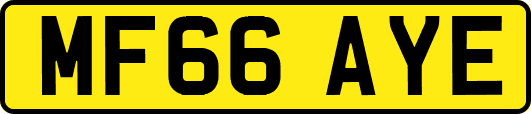 MF66 AYE